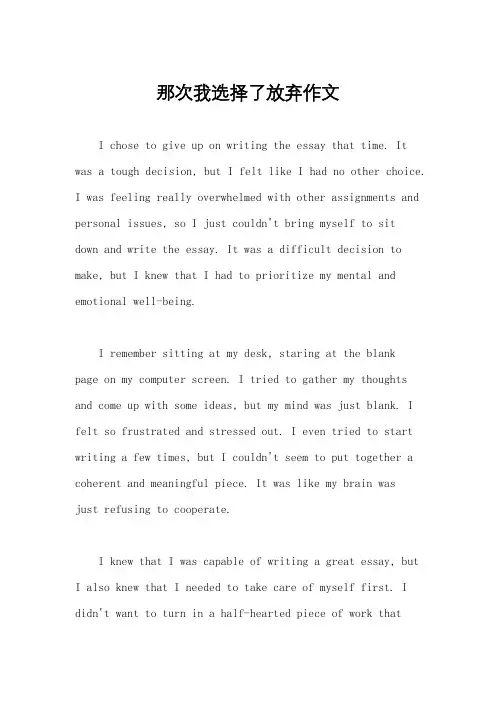 那次我选择了放弃作文

I chose to give up on writing the essay that time. It was a tough decision, but I felt like I had no other choice. I was feeling really overwhelmed with other assignments and personal issues, so I just couldn't bring myself to sit down and write the essay. It was a difficult decision to make, but I knew that I had to prioritize my mental and emotional well-being.

I remember sitting at my desk, staring at the blank page on my computer screen. I tried to gather my thoughts and come up with some ideas, but my mind was just blank. I felt so frustrated and stressed out. I even tried to start writing a few times, but I couldn't seem to put together a coherent and meaningful piece. It was like my brain was just refusing to cooperate.

I knew that I was capable of writing a great essay, but I also knew that I needed to take care of myself first. I didn't want to turn in a half-hearted piece of work that